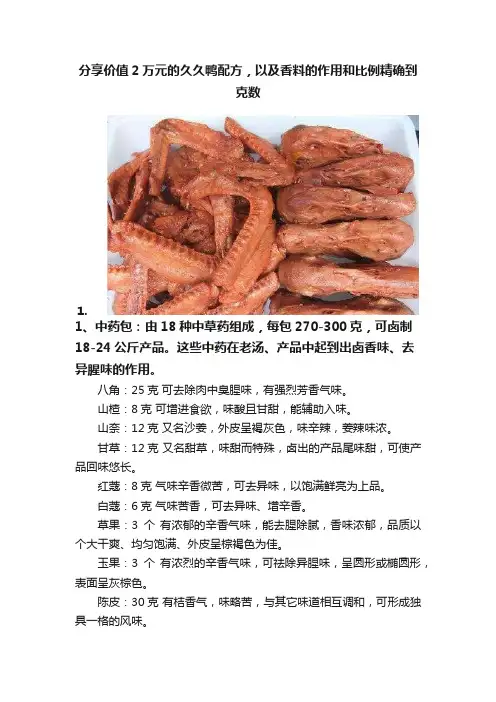 分享价值 2 万元的久久鸭配方，以及香料的作用和比例精确到克数

1.

1、中药包：由 18 种中草药组成，每包 270-300 克，可卤制 18-24 公斤产品。这些中药在老汤、产品中起到出卤香味、去异腥味的作用。

八角：25 克 可去除肉中臭腥味，有强烈芳香气味。

山楂：8 克 可增进食欲，味酸且甘甜，能辅助入味。

山奈：12 克 又名沙姜，外皮呈褐灰色，味辛辣，姜辣味浓。

甘草：12 克 又名甜草，味甜而特殊，卤出的产品尾味甜，可使产品回味悠长。

红蔻：8 克 气味辛香微苦，可去异味，以饱满鲜亮为上品。

白蔻：6 克 气味苦香，可去异味、增辛香。

草果：3 个 有浓郁的辛香气味，能去腥除腻，香味浓郁，品质以个大干爽、均匀饱满、外皮呈棕褐色为佳。

玉果：3 个 有浓烈的辛香气味，可祛除异腥味，呈圆形或椭圆形，表面呈灰棕色。

陈皮：30 克 有桔香气，味略苦，与其它味道相互调和，可形成独具一格的风味。